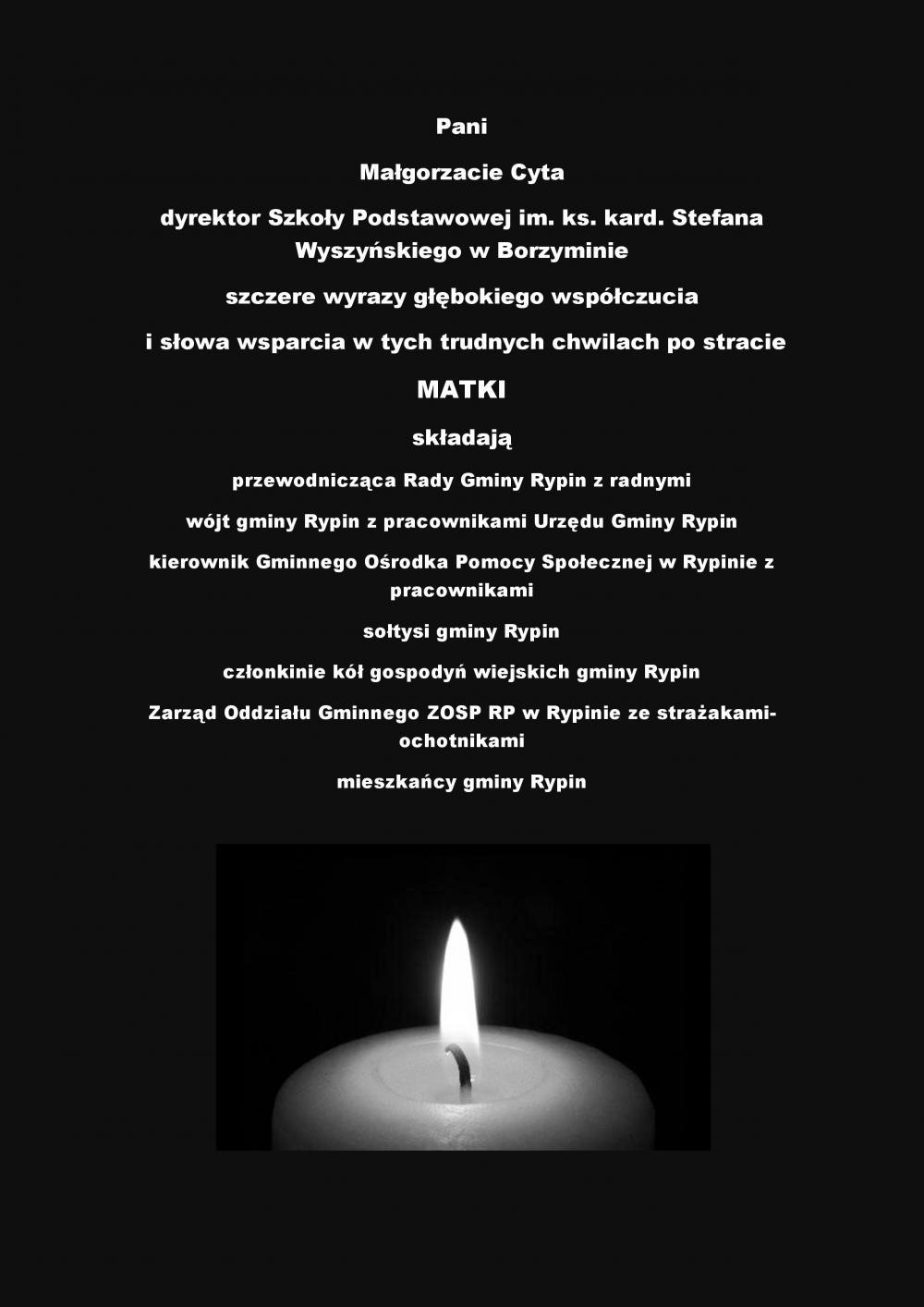 Pani

Małgorzacie Cyta

dyrektor Szkoły Podstawowej im. ks. kard. Stefana Wyszyńskiego w Borzyminie

szczere wyrazy głębokiego współczucia

i słowa wsparcia w tych trudnych chwilach po stracie

MATKI

składają

przewodnicząca Rady Gminy Rypin z radnymi

wójt gminy Rypin z pracownikami Urzędu Gminy Rypin

kierownik Gminnego Ośrodka Pomocy Społecznej w Rypinie z pracownikami

sołtysi gminy Rypin

członkinie kół gospodyń wiejskich gminy Rypin

Zarząd Oddziału Gminnego ZOSP RP w Rypinie ze strażakami-ochotnikami

mieszkańcy gminy Rypin